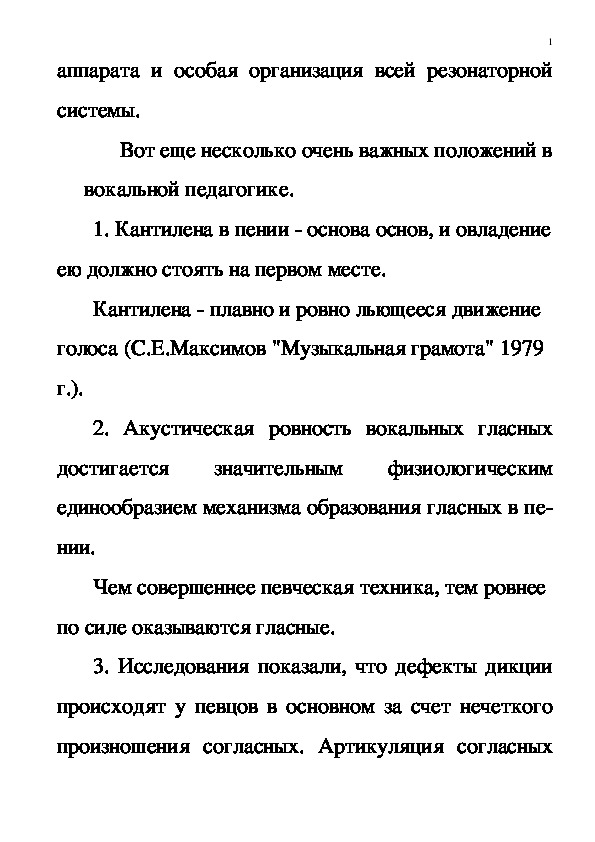 1

аппарата и особая организация всей резонаторной системы.

Вот еще несколько очень важных положений в вокальной педагогике.

1. Кантилена в пении - основа основ, и овладение ею должно стоять на первом месте.

Кантилена - плавно и ровно льющееся движение голоса (С.Е.Максимов "Музыкальная грамота" 1979 г.).

2. Акустическая ровность вокальных гласных достигается значительным физиологическим единообразием механизма образования гласных в пении.

Чем совершеннее певческая техника, тем ровнее по силе оказываются гласные.

3. Исследования показали, что дефекты дикции происходят у певцов в основном за счет нечеткого произношения согласных. Артикуляция согласных